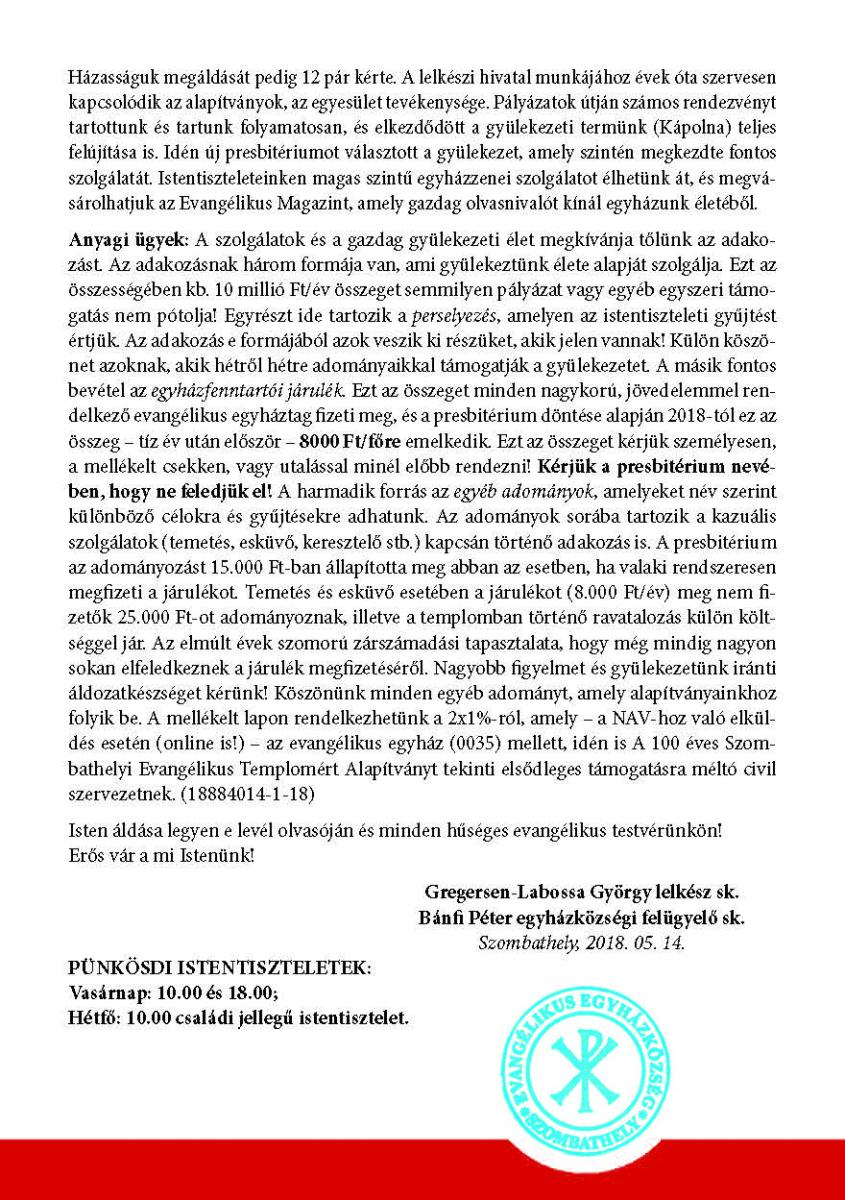 Házasságuk megáldását pedig 12 pár kérte. A lelkészi hivatal munkájához évek óta szervesen kapcsolódik az alapítványok, az egyesület tevékenysége. Pályázatok útján számos rendezvényt tartottunk és tartunk folyamatosan, és elkezdődött a gyülekezeti termünk (Kápolna) teljes felújítása is. Idén új presbitériumot választott a gyülekezet, amely szintén megkezdte fontos szolgálatát. Istentiszteleteinken magas szintű egyházzenei szolgálatot élhetünk át, és megvásárolhatjuk az Evangélikus Magazint, amely gazdag olvasnivalót kínál egyházunk életéből.

Anyagi ügyek: A szolgálatok és a gazdag gyülekezeti élet megkívánja tőlünk az adakozást. Az adakozásnak három formája van, ami gyülekeztünk élete alapját szolgálja. Ezt az összességében kb. 10 millió Ft/év összeget semmilyen pályázat vagy egyéb egyszeri támogatás nem pótolja! Egyrészt ide tartozik a perselyezés, amelyen az istentiszteleti gyűjtést értjük. Az adakozás e formájából azok veszik ki részüket, akik jelen vannak! Külön köszönet azoknak, akik hétről hétre adományaikkal támogatják a gyülekezetet. A másik fontos bevétel az egyházfenntartói járulék. Ezt az összeget minden nagykorú, jövedelemmel rendelkező evangélikus egyháztag fizeti meg, és a presbitérium döntése alapján 2018-tól ez az összeg – tíz év után először – 8000 Ft/főre emelkedik. Ezt az összeget kérjük személyesen, a mellékelt csekken, vagy utalással minél előbb rendezni! Kérjük a presbitérium nevében, hogy ne feledjük el! A harmadik forrás az egyéb adományok, amelyeket név szerint különböző célokra és gyűjtésekre adhatunk. Az adományok sorába tartozik a kazuális szolgálatok (temetés, esküvő, keresztelő stb.) kapcsán történő adakozás is. A presbitérium az adományozást 15.000 Ft-ban állapította meg abban az esetben, ha valaki rendszeresen megfizeti a járulékot. Temetés és esküvő esetében a járulékot (8.000 Ft/év) meg nem fizetők 25.000 Ft-ot adományoznak, illetve a templomban történő ravatalozás külön költséggel jár. Az elmúlt évek szomorú zárszámadási tapasztalata, hogy még mindig nagyon sokan elfeledkeznek a járulék megfizetéséről. Nagyobb figyelmet és gyülekezetünk iránti áldozatkészséget kérünk! Köszönünk minden egyéb adományt, amely alapítványainkhoz folyik be. A mellékelt lapon rendelkezhetünk a 2x1%-ról, amely – a NAV-hoz való elküldés esetén (online is!) – az evangélikus egyház (0035) mellett, idén is A 100 éves Szombathelyi Evangélikus Templomért Alapítványt tekinti elsődleges támogatásra méltó civil szervezetnek. (18884014-1-18)

Isten áldása legyen e levél olvasóján és minden hűséges evangélikus testvérünkön!
Erős vár a mi Istenünk!

Gregersen-Labossa György lelkész sk.
Bánfi Péter egyházközségi felügyelő sk.
Szombathely, 2018. 05. 14.

PÜNKÖSDI ISTENTISZTELETEK:
Vasárnap: 10.00 és 18.00;
Hétfő: 10.00 családi jellegű istentisztelet.

EVANGÉLIKUS EGYHÁZKÖZSÉG SZOMBATHELY